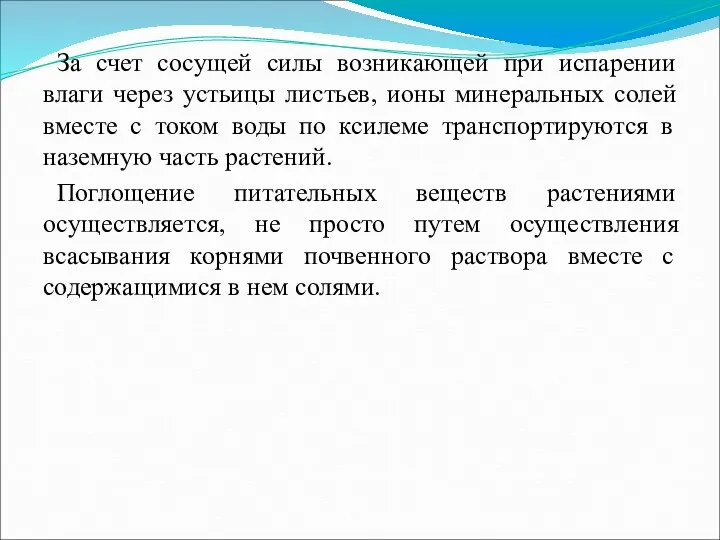 За счет сосущей силы возникающей при испарении влаги через устьицы листьев, ионы минеральных солей вместе с током воды по ксилеме транспортируются в наземную часть растений.

Поглощение питательных веществ растениями осуществляется, не просто путем осуществления всасывания корнями почвенного раствора вместе с содержащимися в нем солями.